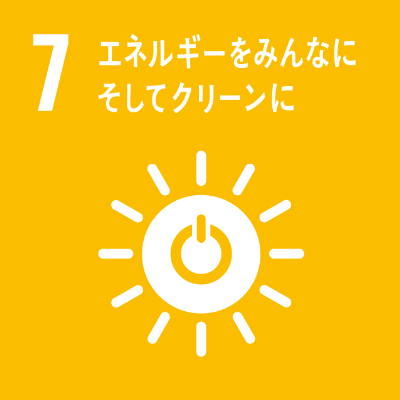 7 エネルギーをみんなに
そしてクリーンに